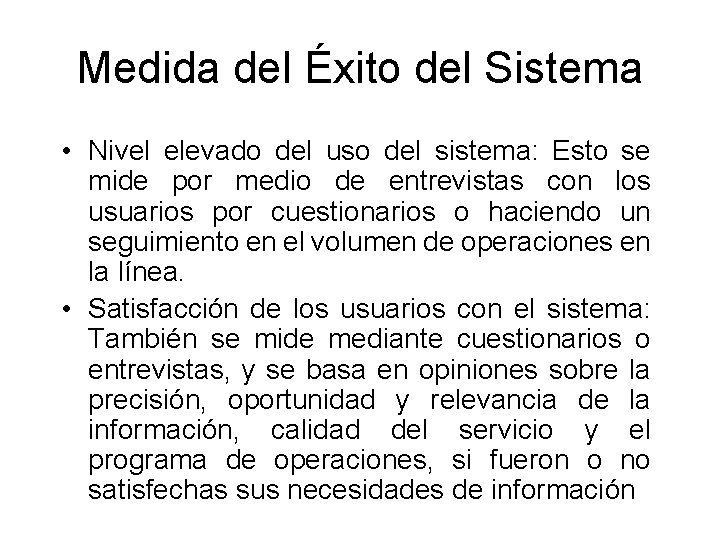 Medida del Éxito del Sistema

• Nivel elevado del uso del sistema: Esto se mide por medio de entrevistas con los usuarios por cuestionarios o haciendo un seguimiento en el volumen de operaciones en la línea.

• Satisfacción de los usuarios con el sistema: También se mide mediante cuestionarios o entrevistas, y se basa en opiniones sobre la precisión, oportunidad y relevancia de la información, calidad del servicio y el programa de operaciones, si fueron o no satisfechas sus necesidades de información